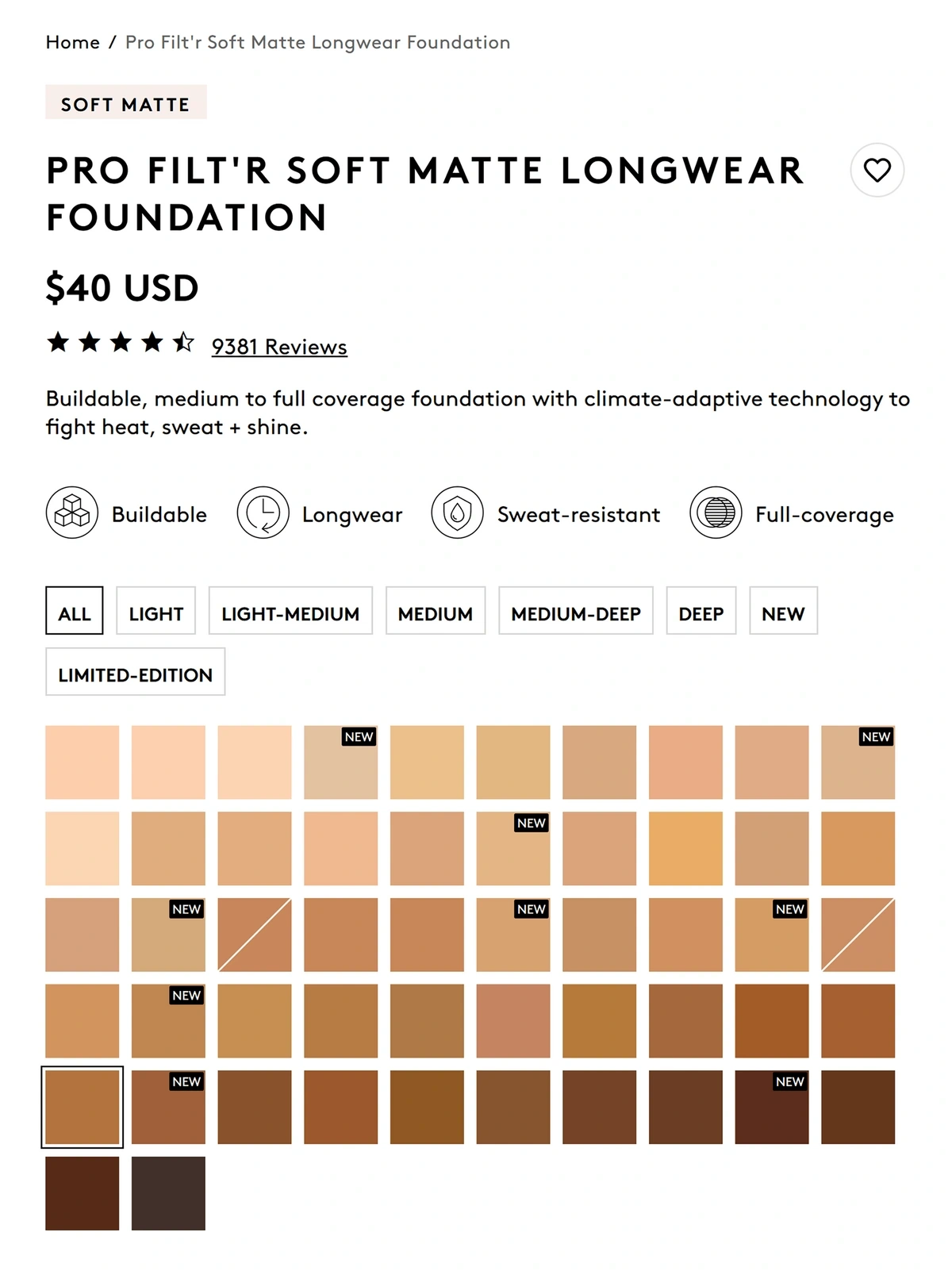 Home / Pro Filt'r Soft Matte Longwear Foundation

SOFT MATTE

PRO FILT'R SOFT MATTE LONGWEAR FOUNDATION

$40 USD

9381 Reviews

Buildable, medium to full coverage foundation with climate-adaptive technology to fight heat, sweat + shine.

Buildable Longwear Sweat-resistant Full-coverage

ALL LIGHT LIGHT-MEDIUM MEDIUM MEDIUM-DEEP DEEP NEW LIMITED-EDITION

NEW NEW

NEW

NEW NEW NEW

NEW

NEW NEW